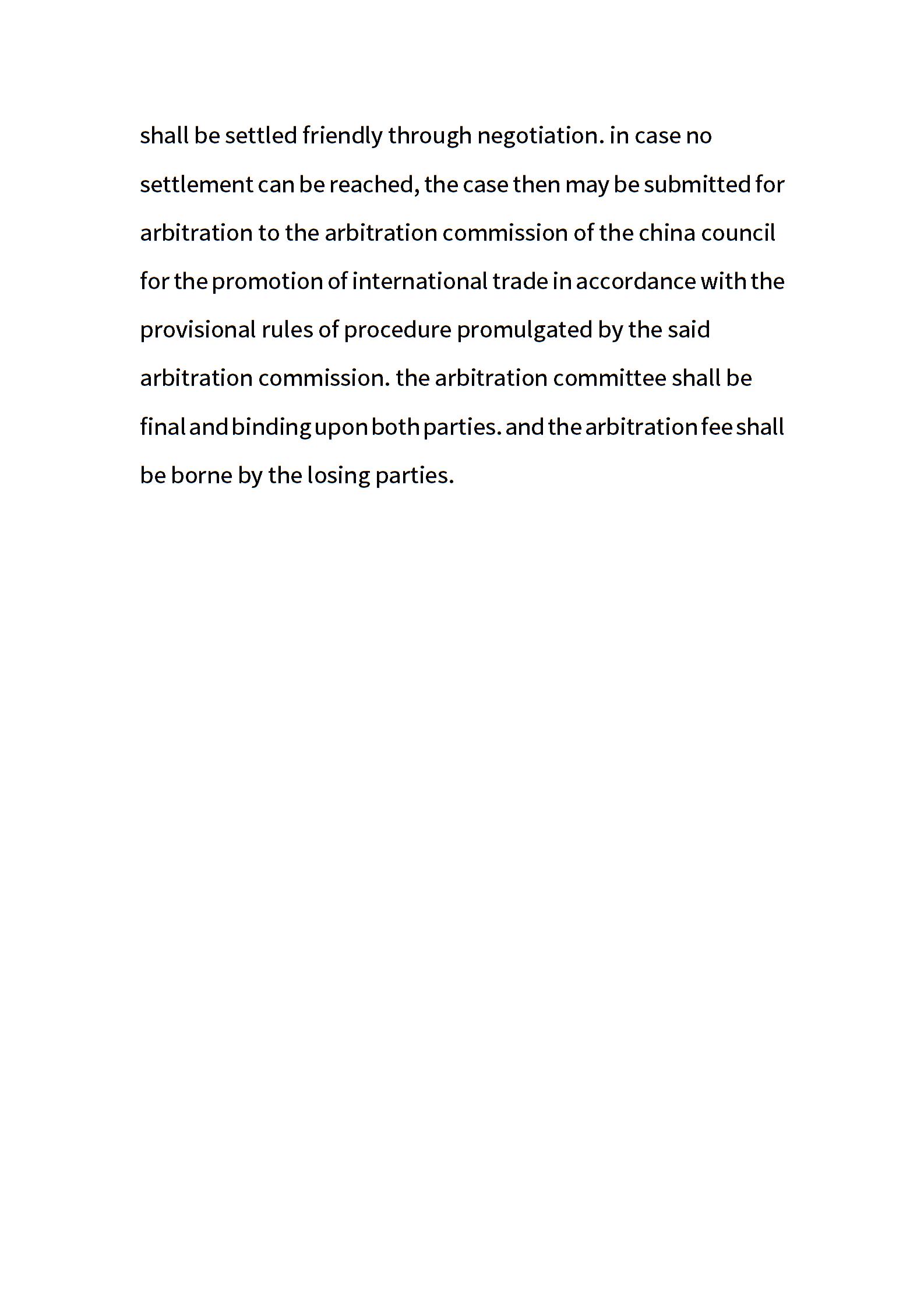 shall be settled friendly through negotiation. in case no settlement can be reached, the case then may be submitted for arbitration to the arbitration commission of the china council for the promotion of international trade in accordance with the provisional rules of procedure promulgated by the said arbitration commission. the arbitration committee shall be final and binding upon both parties. and the arbitration fee shall be borne by the losing parties.